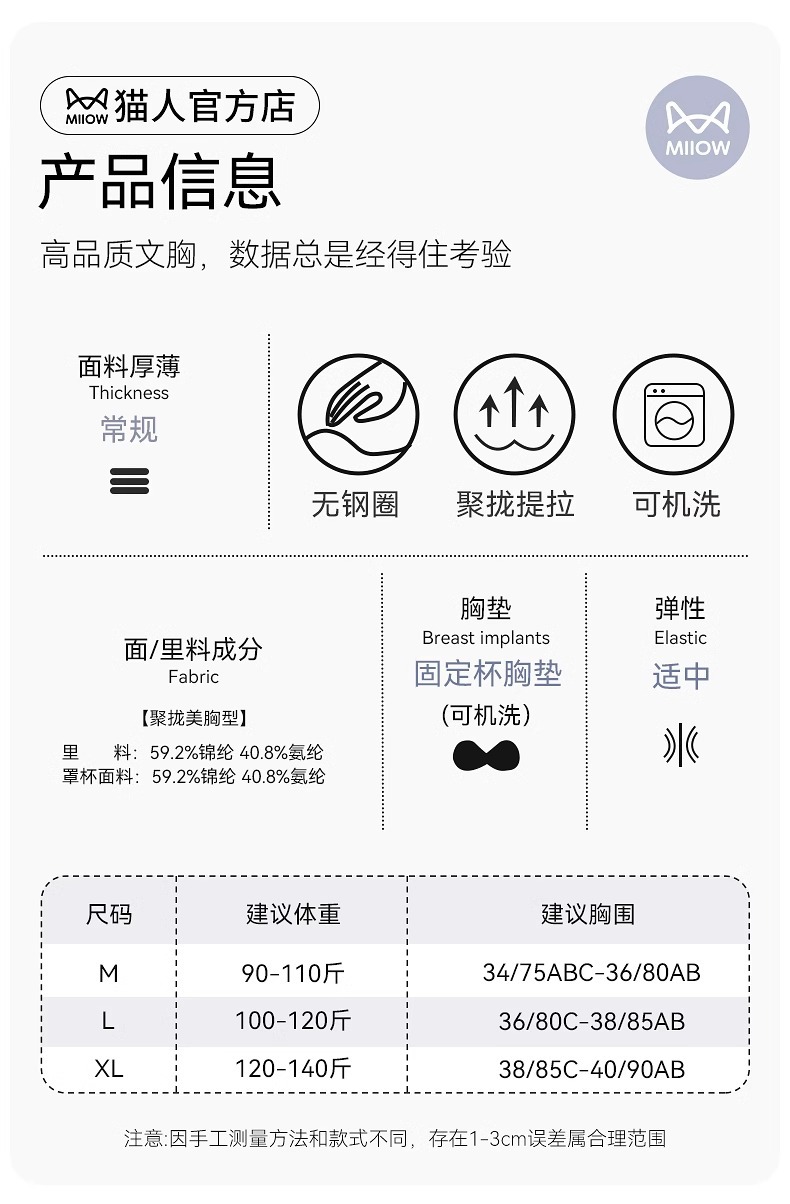 MIIOW 猫人官方店

MIIOW

产品信息

高品质文胸，数据总是经得住考验

面料厚薄
Thickness
常规

无钢圈

聚拢提拉

可机洗

面/里料成分
Fabric

【聚拢美胸型】
里 料：59.2%锦纶 40.8%氨纶
罩杯面料：59.2%锦纶 40.8%氨纶

胸垫
Breast implants
固定杯胸垫
(可机洗)

弹性
Elastic
适中

| 尺码 | 建议体重 | 建议胸围 |
|---|---|---|
| M | 90-110斤 | 34/75ABC-36/80AB |
| L | 100-120斤 | 36/80C-38/85AB |
| XL | 120-140斤 | 38/85C-40/90AB |

注意:因手工测量方法和款式不同，存在1-3cm误差属合理范围